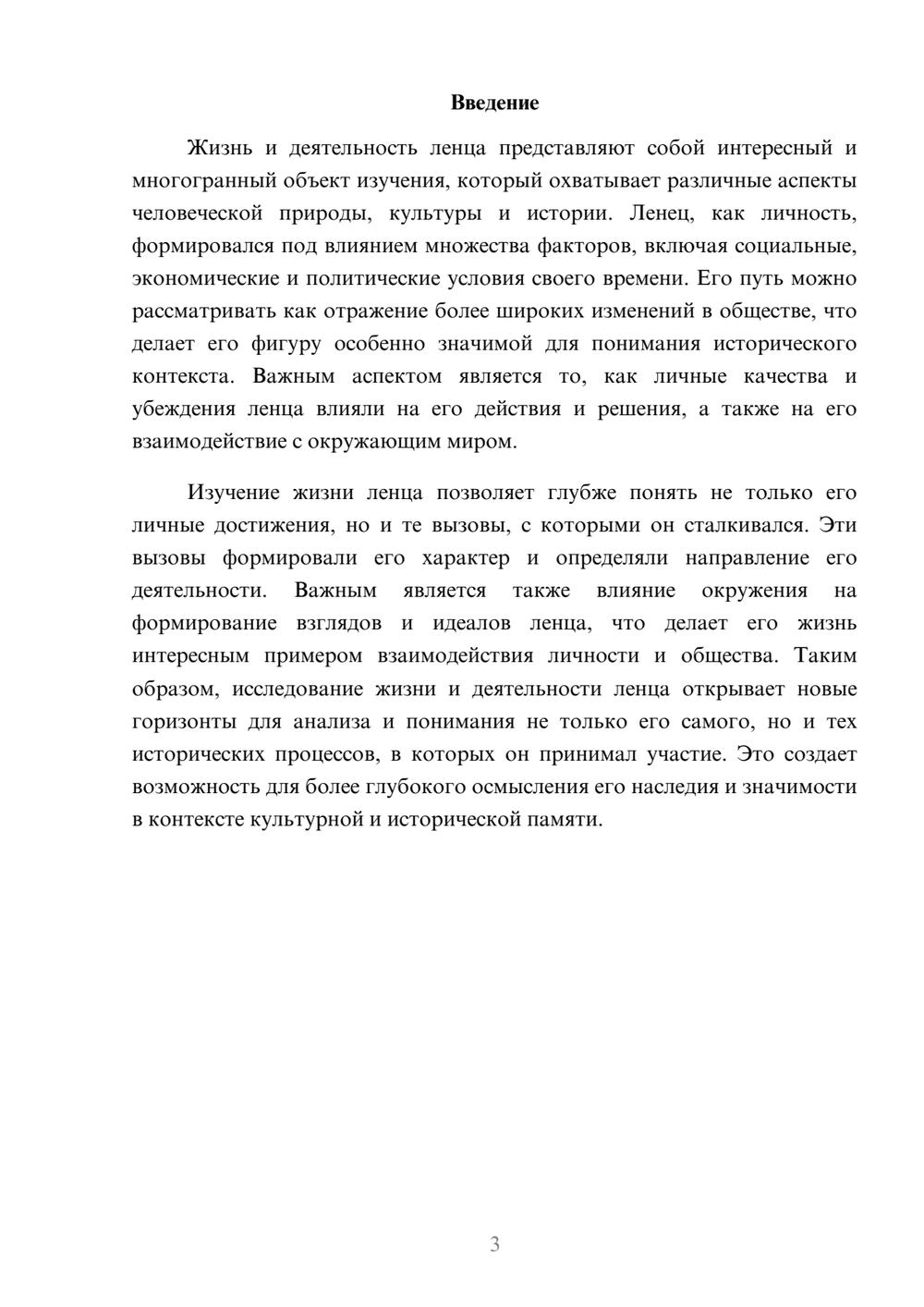 Введение

Жизнь и деятельность ленца представляют собой интересный и многогранный объект изучения, который охватывает различные аспекты человеческой природы, культуры и истории. Ленец, как личность, формировался под влиянием множества факторов, включая социальные, экономические и политические условия своего времени. Его путь можно рассматривать как отражение более широких изменений в обществе, что делает его фигуру особенно значимой для понимания исторического контекста. Важным аспектом является то, как личные качества и убеждения ленца влияли на его действия и решения, а также на его взаимодействие с окружающим миром.

Изучение жизни ленца позволяет глубже понять не только его личные достижения, но и те вызовы, с которыми он сталкивался. Эти вызовы формировали его характер и определяли направление его деятельности. Важным является также влияние окружения на формирование взглядов и идеалов ленца, что делает его жизнь интересным примером взаимодействия личности и общества. Таким образом, исследование жизни и деятельности ленца открывает новые горизонты для анализа и понимания не только его самого, но и тех исторических процессов, в которых он принимал участие. Это создает возможность для более глубокого осмысления его наследия и значимости в контексте культурной и исторической памяти.

3